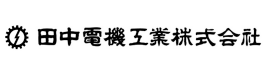 田中電機工業株式会社